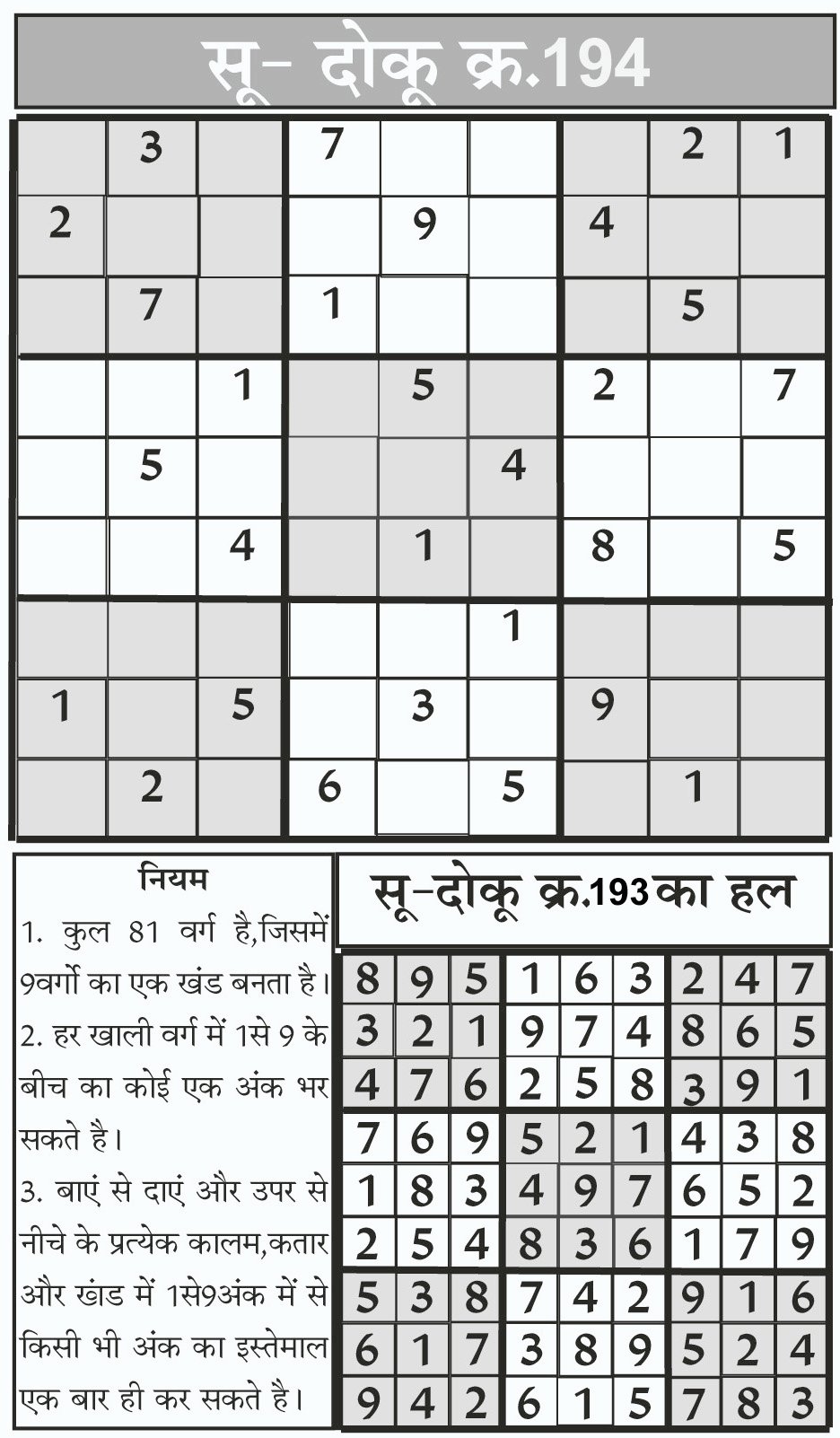 सू- दोकू क्र.194

|   |   |   |   |   |   |   |   |   |
|---|---|---|---|---|---|---|---|---|
|   | 3 |   | 7 |   |   |   | 2 | 1 |
| 2 |   |   |   | 9 |   | 4 |   |   |
|   | 7 |   | 1 |   |   |   | 5 |   |
|   |   | 1 |   | 5 |   | 2 |   | 7 |
|   | 5 |   |   |   | 4 |   |   |   |
|   |   | 4 |   | 1 |   | 8 |   | 5 |
|   |   |   |   |   | 1 |   |   |   |
| 1 |   | 5 |   | 3 |   | 9 |   |   |
|   | 2 |   | 6 |   | 5 |   | 1 |   |

नियम

1. कुल 81 वर्ग है,जिसमें 9वर्गो का एक खंड बनता है।

2. हर खाली वर्ग में 1से 9 के बीच का कोई एक अंक भर सकते है।

3. बाएं से दाएं और उपर से नीचे के प्रत्येक कालम,कतार और खंड में 1से9अंक में से किसी भी अंक का इस्तेमाल एक बार ही कर सकते है।

सू-दोकू क्र.193 का हल

|   |   |   |   |   |   |   |   |   |
|---|---|---|---|---|---|---|---|---|
| 8 | 9 | 5 | 1 | 6 | 3 | 2 | 4 | 7 |
| 3 | 2 | 1 | 9 | 7 | 4 | 8 | 6 | 5 |
| 4 | 7 | 6 | 2 | 5 | 8 | 3 | 9 | 1 |
| 7 | 6 | 9 | 5 | 2 | 1 | 4 | 3 | 8 |
| 1 | 8 | 3 | 4 | 9 | 7 | 6 | 5 | 2 |
| 2 | 5 | 4 | 8 | 3 | 6 | 1 | 7 | 9 |
| 5 | 3 | 8 | 7 | 4 | 2 | 9 | 1 | 6 |
| 6 | 1 | 7 | 3 | 8 | 9 | 5 | 2 | 4 |
| 9 | 4 | 2 | 6 | 1 | 5 | 7 | 8 | 3 |